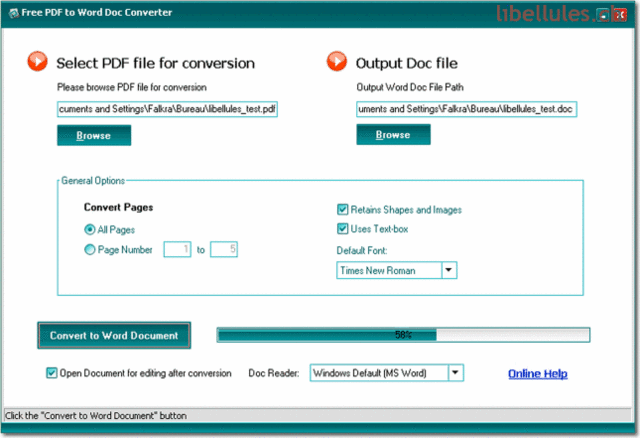 Free PDF to Word Doc Converter

libellules.ch

Select PDF file for conversion

Please browse PDF file for conversion

cuments and Settings\Falkra\Bureau\libellules_test.pdf

Browse

Output Doc file

Output Word Doc File Path

uments and Settings\Falkra\Bureau\libellules_test.doc

Browse

General Options

Convert Pages

All Pages

Page Number 1 to 5

Retains Shapes and Images

Uses Text-box

Default Font:

Times New Roman

Convert to Word Document

58%

Open Document for editing after conversion

Doc Reader: Windows Default (MS Word)

Online Help

Click the "Convert to Word Document" button